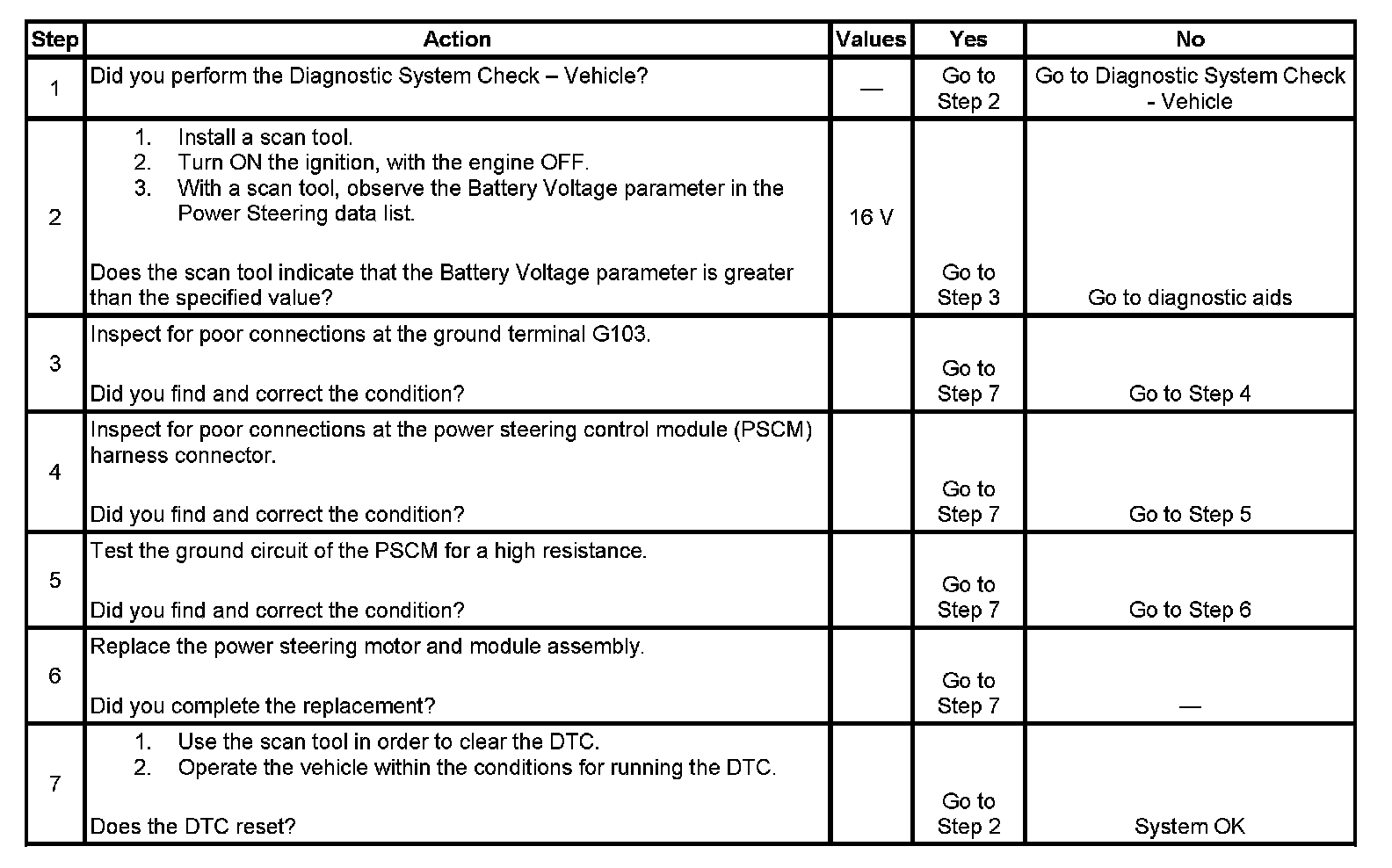 | Step | Action | Values | Yes | No |
|---|---|---|---|---|
| 1 | Did you perform the Diagnostic System Check – Vehicle? | — | Go to Step 2 | Go to Diagnostic System Check - Vehicle |
| 2 | 1. Install a scan tool. 2. Turn ON the ignition, with the engine OFF. 3. With a scan tool, observe the Battery Voltage parameter in the Power Steering data list. Does the scan tool indicate that the Battery Voltage parameter is greater than the specified value? | 16 V | Go to Step 3 | Go to diagnostic aids |
| 3 | Inspect for poor connections at the ground terminal G103. Did you find and correct the condition? | | Go to Step 7 | Go to Step 4 |
| 4 | Inspect for poor connections at the power steering control module (PSCM) harness connector. Did you find and correct the condition? | | Go to Step 7 | Go to Step 5 |
| 5 | Test the ground circuit of the PSCM for a high resistance. Did you find and correct the condition? | | Go to Step 7 | Go to Step 6 |
| 6 | Replace the power steering motor and module assembly. Did you complete the replacement? | | Go to Step 7 | — |
| 7 | 1. Use the scan tool in order to clear the DTC. 2. Operate the vehicle within the conditions for running the DTC. Does the DTC reset? | | Go to Step 2 | System OK |